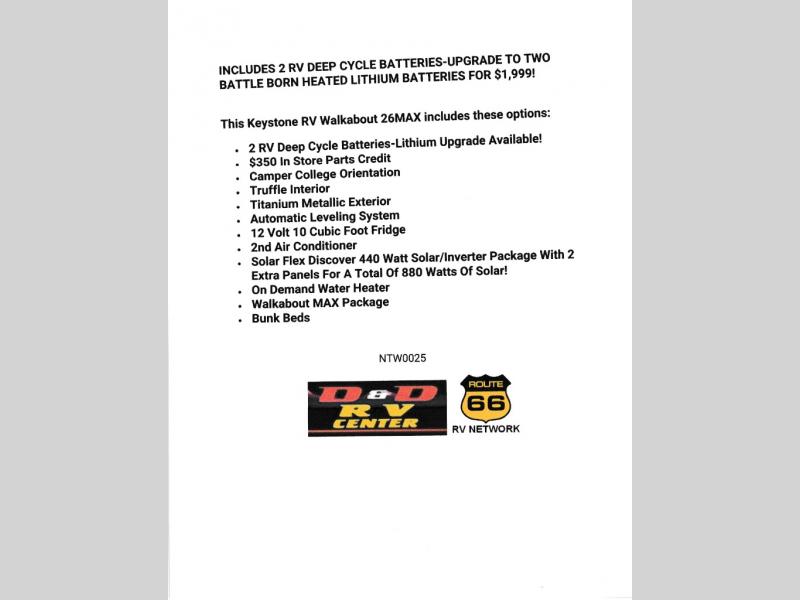 INCLUDES 2 RV DEEP CYCLE BATTERIES-UPGRADE TO TWO BATTLE BORN HEATED LITHIUM BATTERIES FOR $1,999!

This Keystone RV Walkabout 26MAX includes these options:

- 2 RV Deep Cycle Batteries-Lithium Upgrade Available!
- $350 In Store Parts Credit
- Camper College Orientation
- Truffle Interior
- Titanium Metallic Exterior
- Automatic Leveling System
- 12 Volt 10 Cubic Foot Fridge
- 2nd Air Conditioner
- Solar Flex Discover 440 Watt Solar/Inverter Package With 2 Extra Panels For A Total Of 880 Watts Of Solar!
- On Demand Water Heater
- Walkabout MAX Package
- Bunk Beds

NTW0025

D&D RV CENTER

ROUTE 66

RV NETWORK